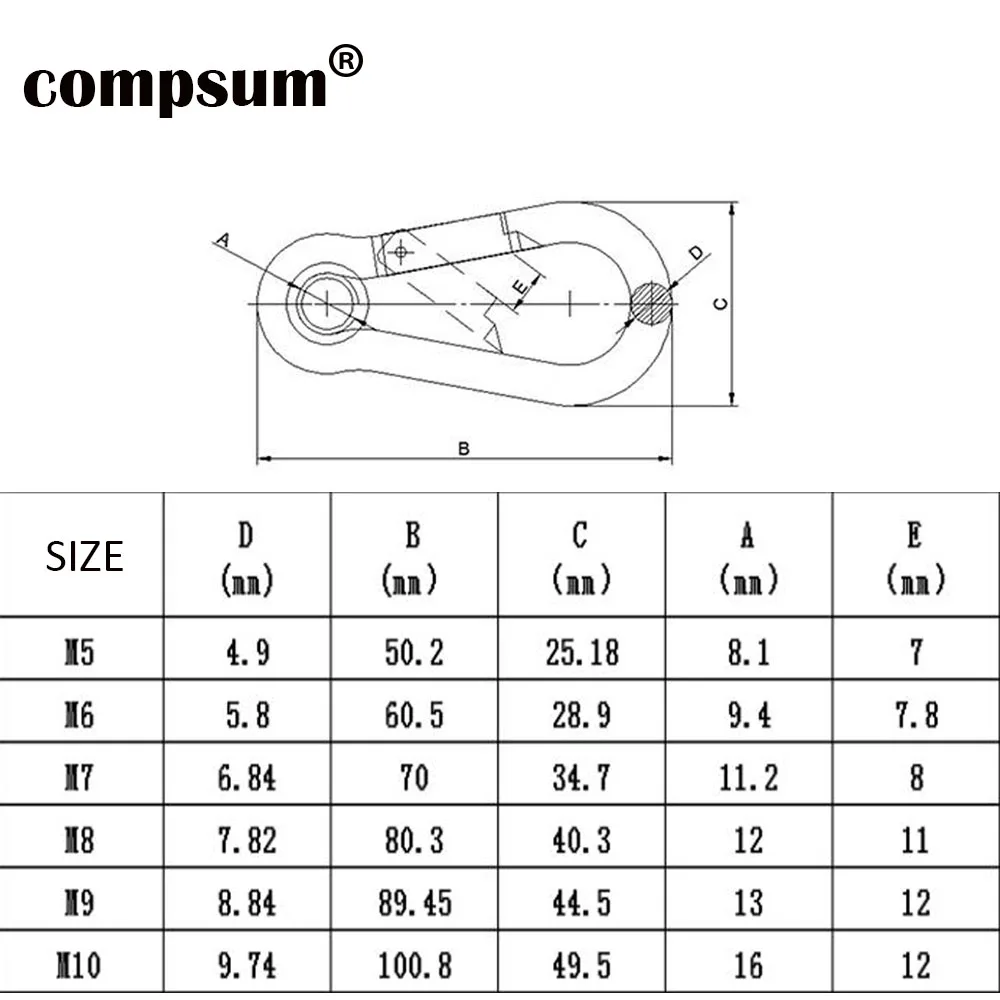 compsum®

A
E
D
C
B

| SIZE | D (mm) | B (mm) | C (mm) | A (mm) | E (mm) |
|---|---|---|---|---|---|
| M5 | 4.9 | 50.2 | 25.18 | 8.1 | 7 |
| M6 | 5.8 | 60.5 | 28.9 | 9.4 | 7.8 |
| M7 | 6.84 | 70 | 34.7 | 11.2 | 8 |
| M8 | 7.82 | 80.3 | 40.3 | 12 | 11 |
| M9 | 8.84 | 89.45 | 44.5 | 13 | 12 |
| M10 | 9.74 | 100.8 | 49.5 | 16 | 12 |